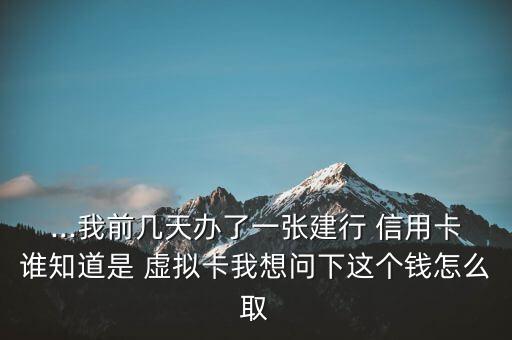 ...我前几天办了一张建行 信用卡谁知道是 虚拟卡我想问下这个钱怎么取